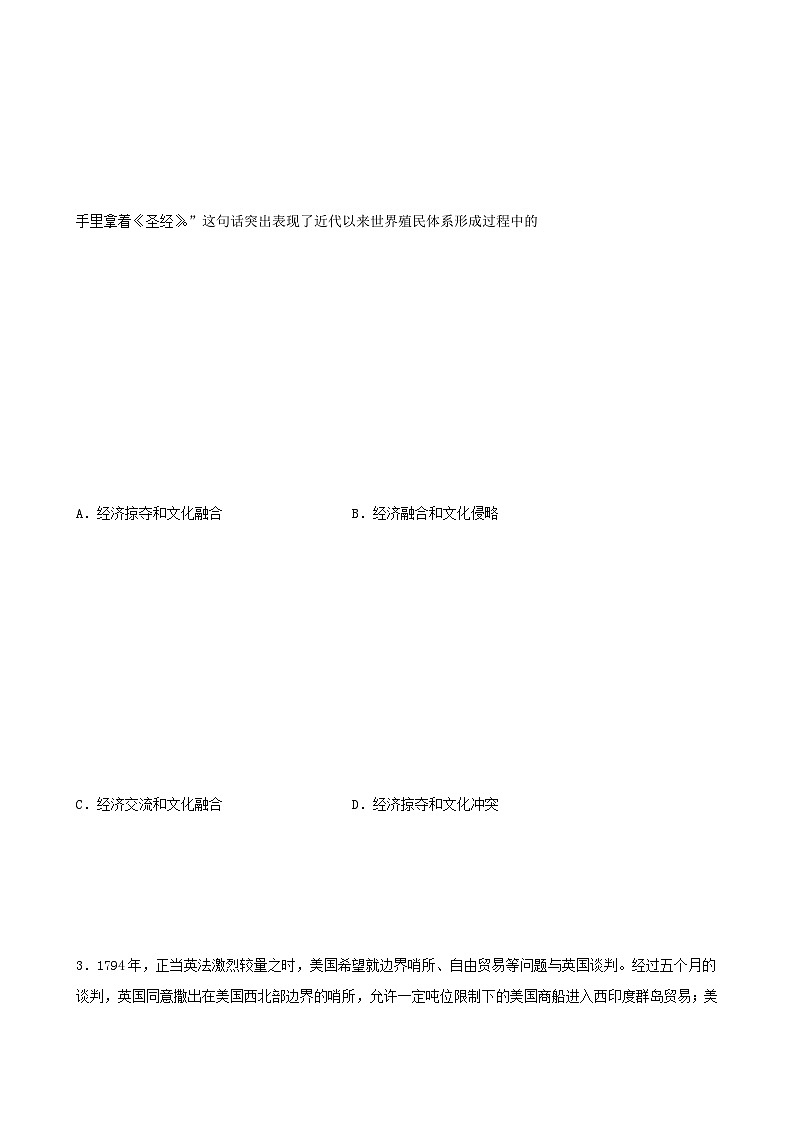 手里拿着《圣经》”这句话突出表现了近代以来世界殖民体系形成过程中的

A．经济掠夺和文化融合　　B．经济融合和文化侵略

C．经济交流和文化融合　　D．经济掠夺和文化冲突

3．1794年，正当英法激烈较量之时，美国希望就边界哨所、自由贸易等问题与英国谈判。经过五个月的谈判，英国同意撤出在美国西北部边界的哨所，允许一定吨位限制下的美国商船进入西印度群岛贸易；美